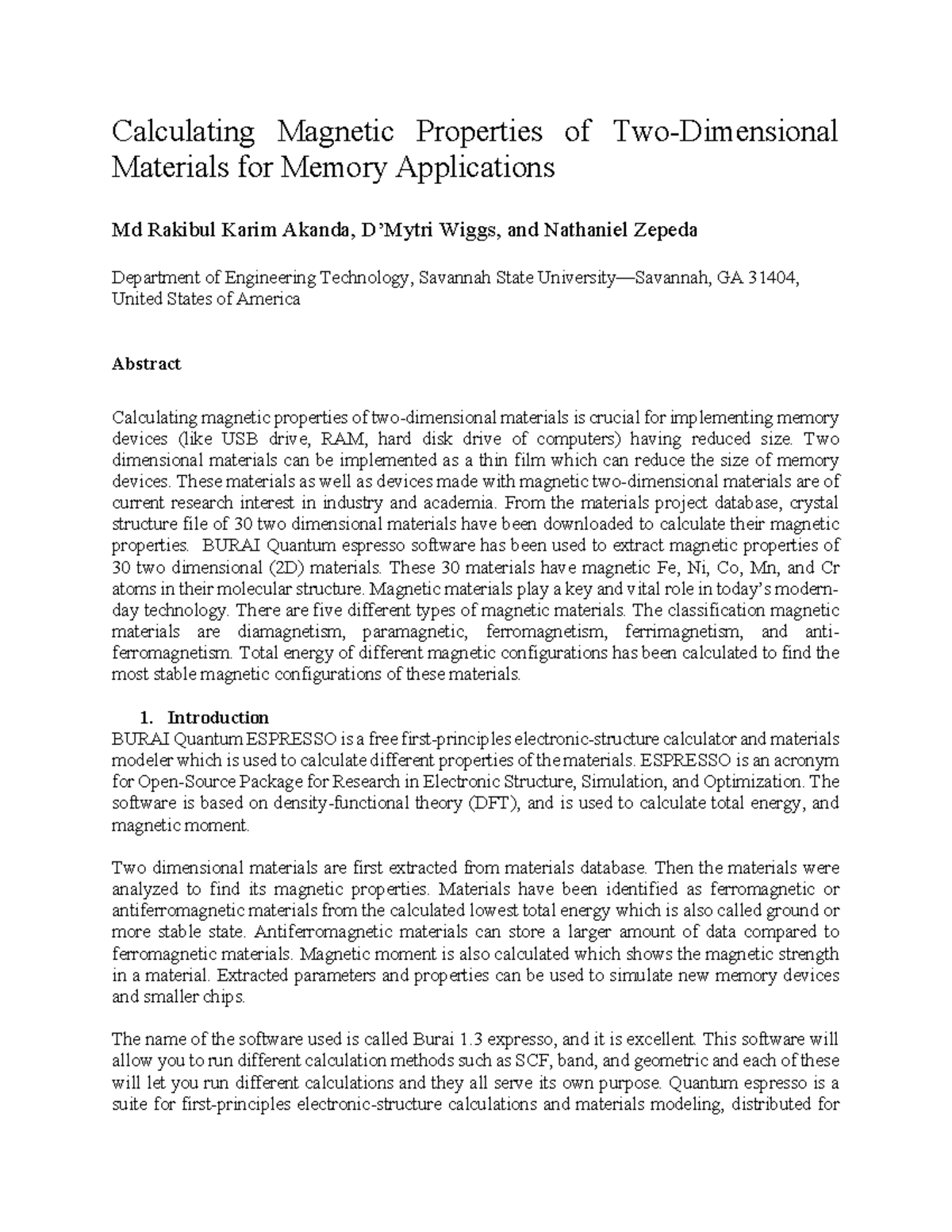 Calculating Magnetic Properties of Two-Dimensional Materials for Memory Applications

Md Rakibul Karim Akanda, D'Mytri Wiggs, and Nathaniel Zepeda

Department of Engineering Technology, Savannah State University—Savannah, GA 31404, United States of America

Abstract

Calculating magnetic properties of two-dimensional materials is crucial for implementing memory devices (like USB drive, RAM, hard disk drive of computers) having reduced size. Two dimensional materials can be implemented as a thin film which can reduce the size of memory devices. These materials as well as devices made with magnetic two-dimensional materials are of current research interest in industry and academia. From the materials project database, crystal structure file of 30 two dimensional materials have been downloaded to calculate their magnetic properties. BURAI Quantum espresso software has been used to extract magnetic properties of 30 two dimensional (2D) materials. These 30 materials have magnetic Fe, Ni, Co, Mn, and Cr atoms in their molecular structure. Magnetic materials play a key and vital role in today's modern-day technology. There are five different types of magnetic materials. The classification magnetic materials are diamagnetism, paramagnetic, ferromagnetism, ferrimagnetism, and anti-ferromagnetism. Total energy of different magnetic configurations has been calculated to find the most stable magnetic configurations of these materials.

1. Introduction
BURAI Quantum ESPRESSO is a free first-principles electronic-structure calculator and materials modeler which is used to calculate different properties of the materials. ESPRESSO is an acronym for Open-Source Package for Research in Electronic Structure, Simulation, and Optimization. The software is based on density-functional theory (DFT), and is used to calculate total energy, and magnetic moment.

Two dimensional materials are first extracted from materials database. Then the materials were analyzed to find its magnetic properties. Materials have been identified as ferromagnetic or antiferromagnetic materials from the calculated lowest total energy which is also called ground or more stable state. Antiferromagnetic materials can store a larger amount of data compared to ferromagnetic materials. Magnetic moment is also calculated which shows the magnetic strength in a material. Extracted parameters and properties can be used to simulate new memory devices and smaller chips.

The name of the software used is called Burai 1.3 expresso, and it is excellent. This software will allow you to run different calculation methods such as SCF, band, and geometric and each of these will let you run different calculations and they all serve its own purpose. Quantum espresso is a suite for first-principles electronic-structure calculations and materials modeling, distributed for